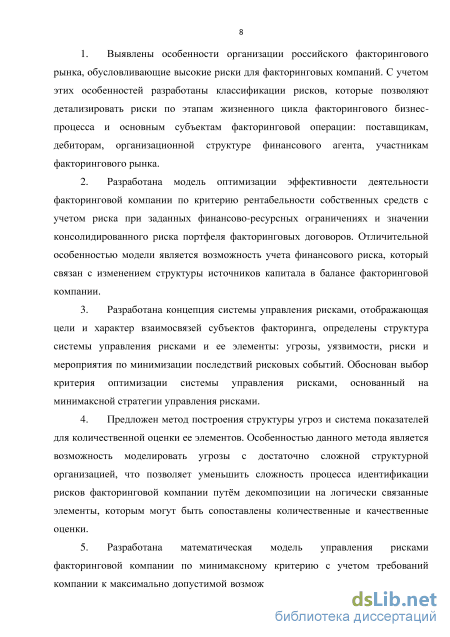 8

1. Выявлены особенности организации российского факторингового рынка, обусловливающие высокие риски для факторинговых компаний. С учетом этих особенностей разработаны классификации рисков, которые позволяют детализировать риски по этапам жизненного цикла факторингового бизнес-процесса и основным субъектам факторинговой операции: поставщикам, дебиторам, организационной структуре финансового агента, участникам факторингового рынка.

2. Разработана модель оптимизации эффективности деятельности факторинговой компании по критерию рентабельности собственных средств с учетом риска при заданных финансово-ресурсных ограничениях и значении консолидированного риска портфеля факторинговых договоров. Отличительной особенностью модели является возможность учета финансового риска, который связан с изменением структуры источников капитала в балансе факторинговой компании.

3. Разработана концепция системы управления рисками, отображающая цели и характер взаимосвязей субъектов факторинга, определены структура системы управления рисками и ее элементы: угрозы, уязвимости, риски и мероприятия по минимизации последствий рисковых событий. Обоснован выбор критерия оптимизации системы управления рисками, основанный на минимаксной стратегии управления рисками.

4. Предложен метод построения структуры угроз и система показателей для количественной оценки ее элементов. Особенностью данного метода является возможность моделировать угрозы с достаточно сложной структурной организацией, что позволяет уменьшить сложность процесса идентификации рисков факторинговой компании путём декомпозиции на логически связанные элементы, которым могут быть сопоставлены количественные и качественные оценки.

5. Разработана математическая модель управления рисками факторинговой компании по минимаксному критерию с учетом требований компании к максимально допустимой возмож

dsLib.net
библиотека диссертаций